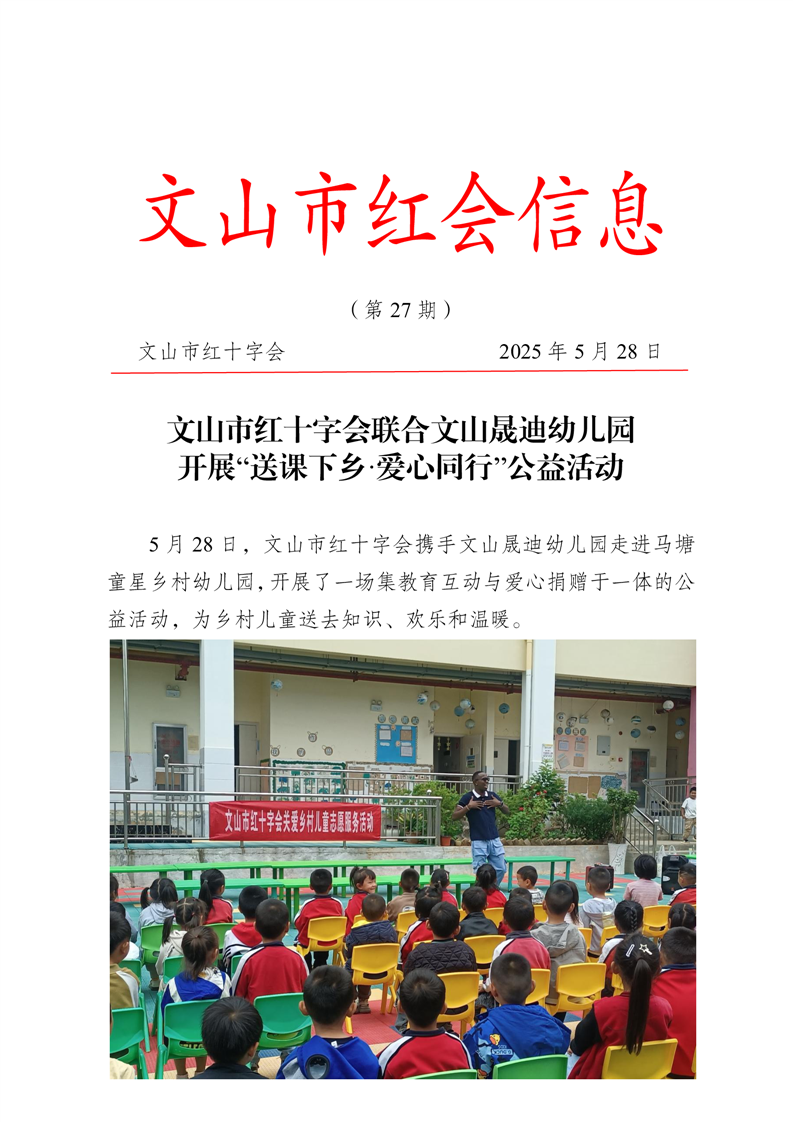 文山市红会信息

（第 27 期）

文山市红十字会　　　　　　　　2025 年 5 月 28 日

文山市红十字会联合文山晟迪幼儿园
开展“送课下乡·爱心同行”公益活动

5 月 28 日，文山市红十字会携手文山晟迪幼儿园走进马塘童星乡村幼儿园，开展了一场集教育互动与爱心捐赠于一体的公益活动，为乡村儿童送去知识、欢乐和温暖。

文山市红十字会关爱乡村儿童志愿服务活动